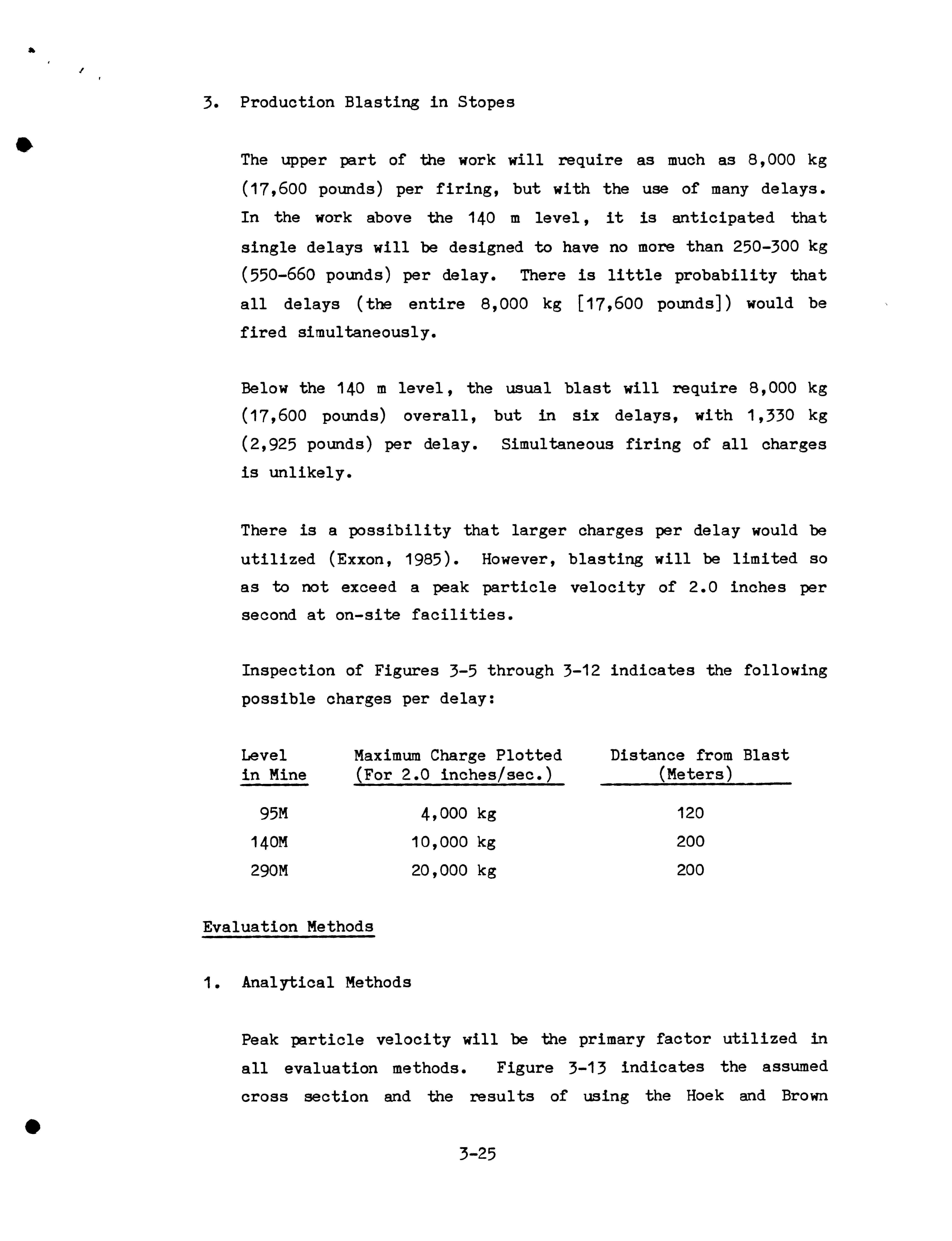 3. Production Blasting in Stopes

The upper part of the work will require as much as 8,000 kg (17,600 pounds) per firing, but with the use of many delays. In the work above the 140 m level, it is anticipated that single delays will be designed to have no more than 250-300 kg (550-660 pounds) per delay. There is little probability that all delays (the entire 8,000 kg [17,600 pounds]) would be fired simultaneously.

Below the 140 m level, the usual blast will require 8,000 kg (17,600 pounds) overall, but in six delays, with 1,330 kg (2,925 pounds) per delay. Simultaneous firing of all charges is unlikely.

There is a possibility that larger charges per delay would be utilized (Exxon, 1985). However, blasting will be limited so as to not exceed a peak particle velocity of 2.0 inches per second at on-site facilities.

Inspection of Figures 3-5 through 3-12 indicates the following possible charges per delay:

| Level in Mine | Maximum Charge Plotted (For 2.0 inches/sec.) | Distance from Blast (Meters) |
|---|---|---|
| 95M | 4,000 kg | 120 |
| 140M | 10,000 kg | 200 |
| 290M | 20,000 kg | 200 |

Evaluation Methods

1. Analytical Methods

Peak particle velocity will be the primary factor utilized in all evaluation methods. Figure 3-13 indicates the assumed cross section and the results of using the Hoek and Brown

3-25